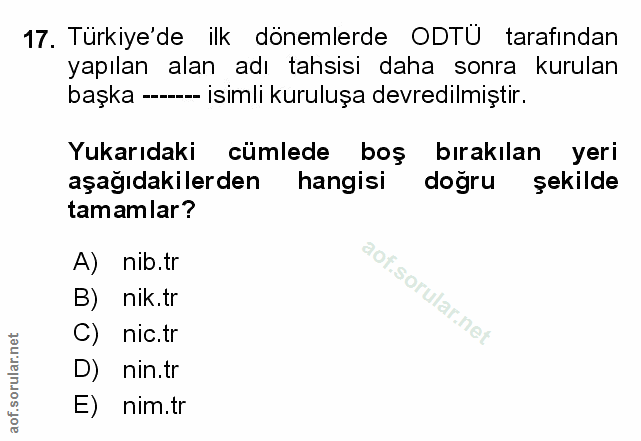 17. Türkiye'de ilk dönemlerde ODTÜ tarafından yapılan alan adı tahsisi daha sonra kurulan başka ------- isimli kuruluşa devredilmiştir.

Yukarıdaki cümlede boş bırakılan yeri aşağıdakilerden hangisi doğru şekilde tamamlar?

A) nib.tr
B) nik.tr
C) nic.tr
D) nin.tr
E) nim.tr

aof.sorular.net